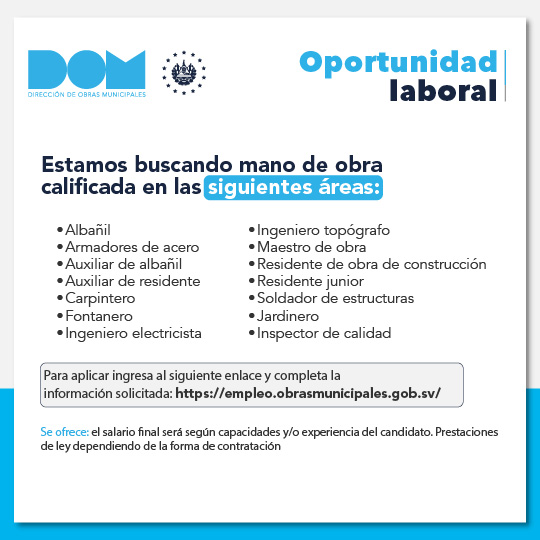 DOM
DIRECCIÓN DE OBRAS MUNICIPALES

Oportunidad laboral

Estamos buscando mano de obra calificada en las siguientes áreas:

• Albañil
• Armadores de acero
• Auxiliar de albañil
• Auxiliar de residente
• Carpintero
• Fontanero
• Ingeniero electricista

• Ingeniero topógrafo
• Maestro de obra
• Residente de obra de construcción
• Residente junior
• Soldador de estructuras
• Jardinero
• Inspector de calidad

Para aplicar ingresa al siguiente enlace y completa la información solicitada: https://empleo.obrasmunicipales.gob.sv/

Se ofrece: el salario final será según capacidades y/o experiencia del candidato. Prestaciones de ley dependiendo de la forma de contratación